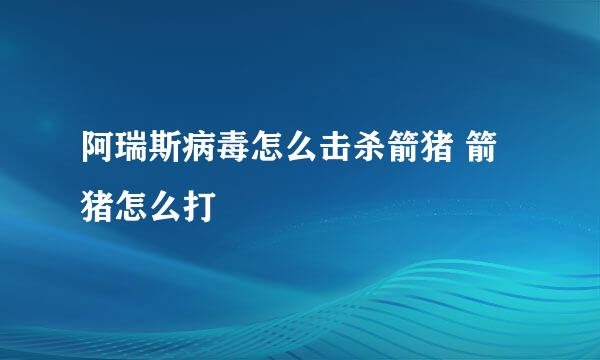 阿瑞斯病毒怎么击杀箭猪 箭猪怎么打